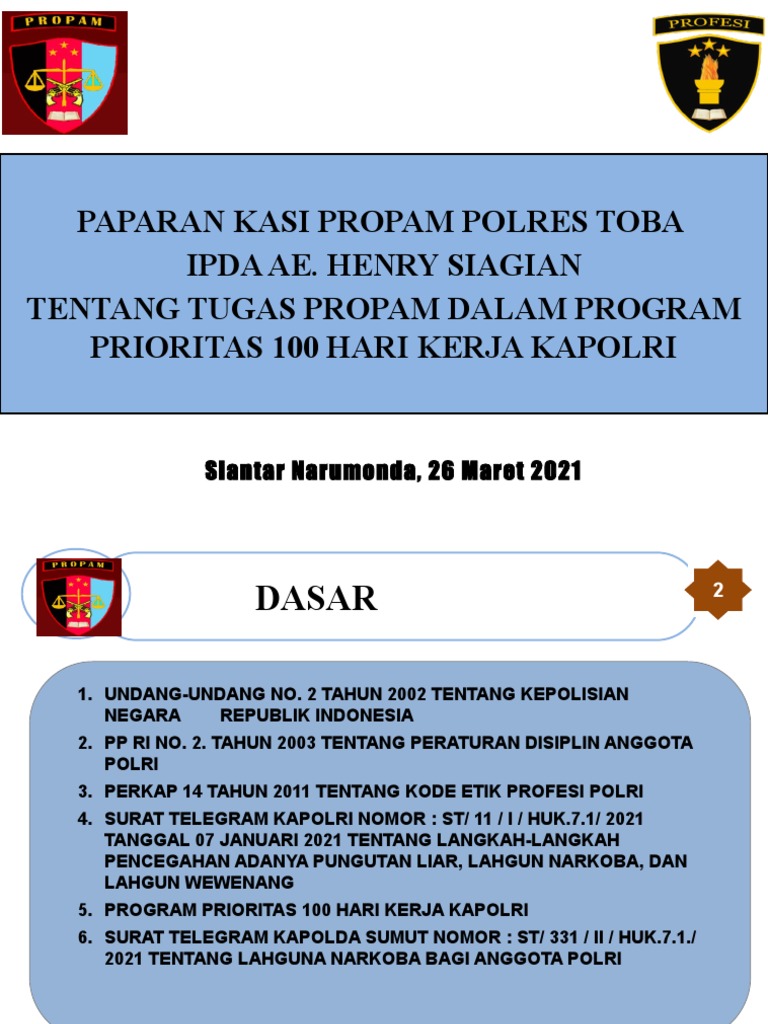 PROPAM

PROFESI

PAPARAN KASI PROPAM POLRES TOBA
IPDA AE. HENRY SIAGIAN
TENTANG TUGAS PROPAM DALAM PROGRAM PRIORITAS 100 HARI KERJA KAPOLRI

Siantar Narumonda, 26 Maret 2021

PROPAM

DASAR

2

1. UNDANG-UNDANG NO. 2 TAHUN 2002 TENTANG KEPOLISIAN NEGARA REPUBLIK INDONESIA
2. PP RI NO. 2. TAHUN 2003 TENTANG PERATURAN DISIPLIN ANGGOTA POLRI
3. PERKAP 14 TAHUN 2011 TENTANG KODE ETIK PROFESI POLRI
4. SURAT TELEGRAM KAPOLRI NOMOR : ST/ 11 / I / HUK.7.1/ 2021 TANGGAL 07 JANUARI 2021 TENTANG LANGKAH-LANGKAH PENCEGAHAN ADANYA PUNGUTAN LIAR, LAHGUN NARKOBA, DAN LAHGUN WEWENANG
5. PROGRAM PRIORITAS 100 HARI KERJA KAPOLRI
6. SURAT TELEGRAM KAPOLDA SUMUT NOMOR : ST/ 331 / II / HUK.7.1./ 2021 TENTANG LAHGUNA NARKOBA BAGI ANGGOTA POLRI